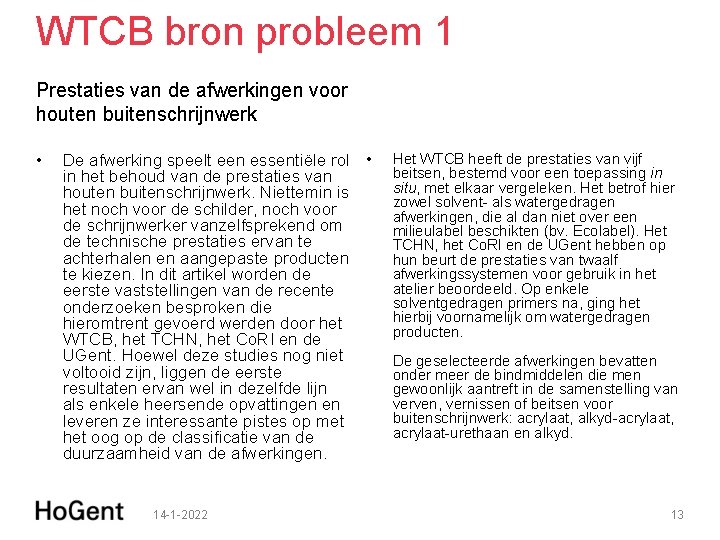 WTCB bron probleem 1

Prestaties van de afwerkingen voor houten buitenschrijnwerk

• De afwerking speelt een essentiële rol in het behoud van de prestaties van houten buitenschrijnwerk. Niettemin is het noch voor de schilder, noch voor de schrijnwerker vanzelfsprekend om de technische prestaties ervan te achterhalen en aangepaste producten te kiezen. In dit artikel worden de eerste vaststellingen van de recente onderzoeken besproken die hieromtrent gevoerd werden door het WTCB, het TCHN, het CoRI en de UGent. Hoewel deze studies nog niet voltooid zijn, liggen de eerste resultaten ervan wel in dezelfde lijn als enkele heersende opvattingen en leveren ze interessante pistes op met het oog op de classificatie van de duurzaamheid van de afwerkingen.

• Het WTCB heeft de prestaties van vijf beitsen, bestemd voor een toepassing in situ, met elkaar vergeleken. Het betrof hier zowel solvent- als watergedragen afwerkingen, die al dan niet over een milieulabel beschikten (bv. Ecolabel). Het TCHN, het CoRI en de UGent hebben op hun beurt de prestaties van twaalf afwerkingssystemen voor gebruik in het atelier beoordeeld. Op enkele solventgedragen primers na, ging het hierbij voornamelijk om watergedragen producten.

De geselecteerde afwerkingen bevatten onder meer de bindmiddelen die men gewoonlijk aantreft in de samenstelling van verven, vernissen of beitsen voor buitenschrijnwerk: acrylaat, alkyd-acrylaat, acrylaat-urethaan en alkyd.

HoGent 14-1-2022 13